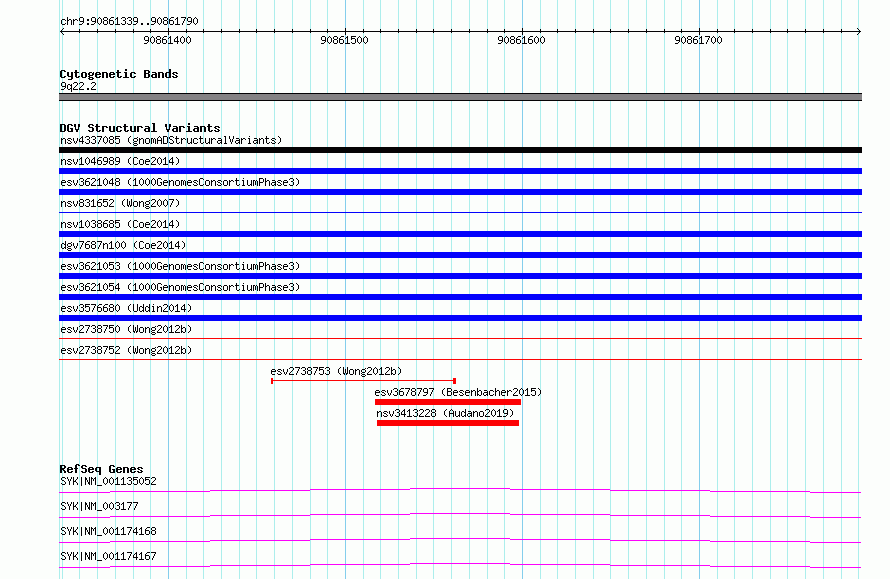 chr9:90861339..90861790

90861400
90861500
90861600
90861700

Cytogenetic Bands
9q22.2

DGV Structural Variants
nsv4337085 (gnomADStructuralVariants)
nsv1046989 (Coe2014)
esv3621048 (1000GenomesConsortiumPhase3)
nsv831652 (Wong2007)
nsv1038685 (Coe2014)
dgv7687n100 (Coe2014)
esv3621053 (1000GenomesConsortiumPhase3)
esv3621054 (1000GenomesConsortiumPhase3)
esv3576680 (Uddin2014)
esv2738750 (Wong2012b)
esv2738752 (Wong2012b)
esv2738753 (Wong2012b)
esv3678797 (Besenbacher2015)
nsv3413228 (Audano2019)

RefSeq Genes
SYK|NM_001135052
SYK|NM_003177
SYK|NM_001174168
SYK|NM_001174167